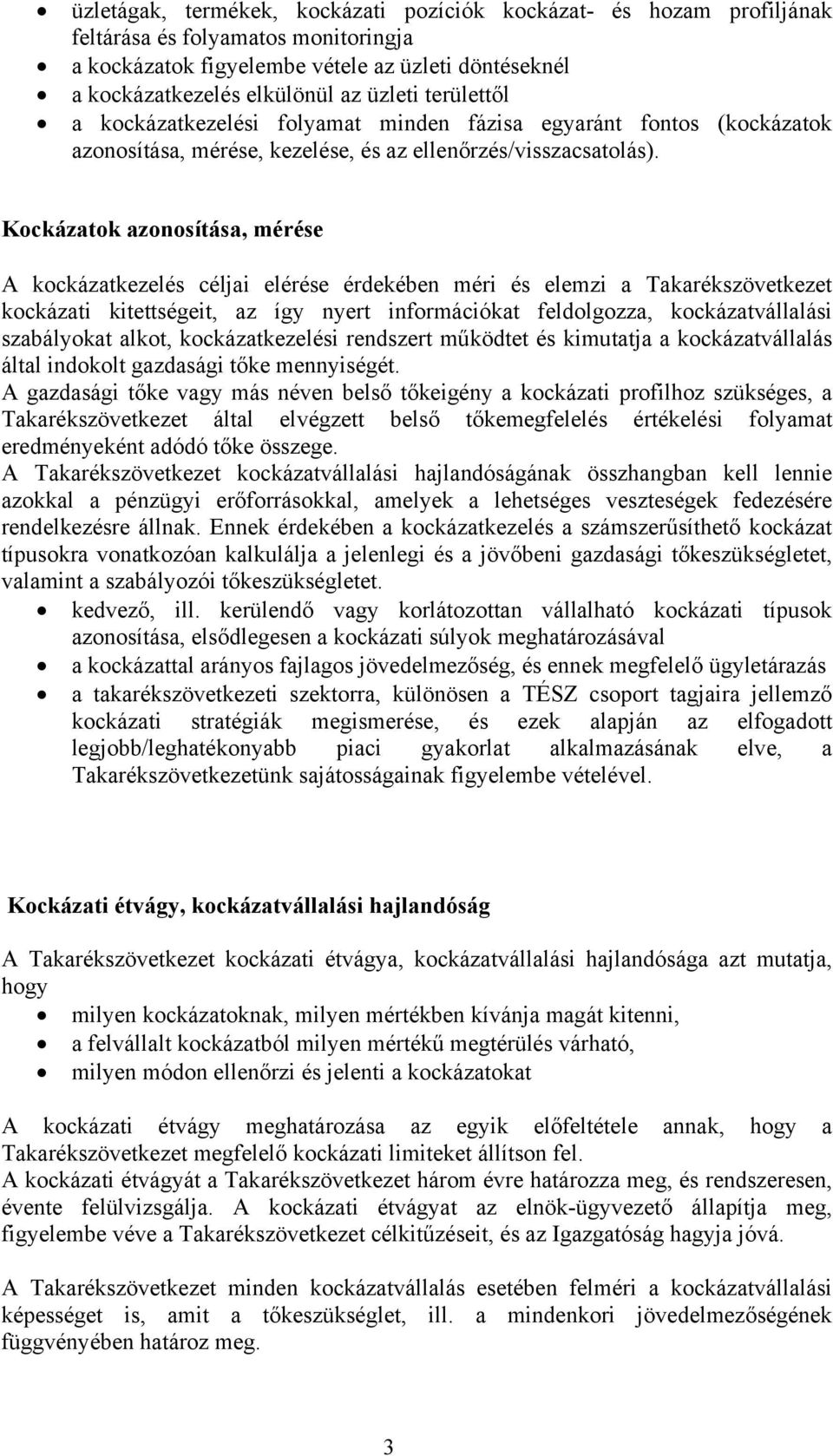 • üzletágak, termékek, kockázati pozíciók kockázat- és hozam profiljának feltárása és folyamatos monitoringja
• a kockázatok figyelembe vétele az üzleti döntéseknél
• a kockázatkezelés elkülönül az üzleti területtől
• a kockázatkezelési folyamat minden fázisa egyaránt fontos (kockázatok azonosítása, mérése, kezelése, és az ellenőrzés/visszacsatolás).

Kockázatok azonosítása, mérése

A kockázatkezelés céljai elérése érdekében méri és elemzi a Takarékszövetkezet kockázati kitettségeit, az így nyert információkat feldolgozza, kockázatvállalási szabályokat alkot, kockázatkezelési rendszert működtet és kimutatja a kockázatvállalás által indokolt gazdasági tőke mennyiségét.
A gazdasági tőke vagy más néven belső tőkeigény a kockázati profilhoz szükséges, a Takarékszövetkezet által elvégzett belső tőkemegfelelés értékelési folyamat eredményeként adódó tőke összege.
A Takarékszövetkezet kockázatvállalási hajlandóságának összhangban kell lennie azokkal a pénzügyi erőforrásokkal, amelyek a lehetséges veszteségek fedezésére rendelkezésre állnak. Ennek érdekében a kockázatkezelés a számszerűsíthető kockázat típusokra vonatkozóan kalkulálja a jelenlegi és a jövőbeni gazdasági tőkeszükségletet, valamint a szabályozói tőkeszükségletet.
• kedvező, ill. kerülendő vagy korlátozottan vállalható kockázati típusok azonosítása, elsődlegesen a kockázati súlyok meghatározásával
• a kockázattal arányos fajlagos jövedelmezőség, és ennek megfelelő ügyletárazás
• a takarékszövetkezeti szektorra, különösen a TÉSZ csoport tagjaira jellemző kockázati stratégiák megismerése, és ezek alapján az elfogadott legjobb/leghatékonyabb piaci gyakorlat alkalmazásának elve, a Takarékszövetkezetünk sajátosságainak figyelembe vételével.

Kockázati étvágy, kockázatvállalási hajlandóság

A Takarékszövetkezet kockázati étvágya, kockázatvállalási hajlandósága azt mutatja, hogy
• milyen kockázatoknak, milyen mértékben kívánja magát kitenni,
• a felvállalt kockázatból milyen mértékű megtérülés várható,
• milyen módon ellenőrzi és jelenti a kockázatokat

A kockázati étvágy meghatározása az egyik előfeltétele annak, hogy a Takarékszövetkezet megfelelő kockázati limiteket állítson fel.
A kockázati étvágyát a Takarékszövetkezet három évre határozza meg, és rendszeresen, évente felülvizsgálja. A kockázati étvágyat az elnök-ügyvezető állapítja meg, figyelembe véve a Takarékszövetkezet célkitűzéseit, és az Igazgatóság hagyja jóvá.

A Takarékszövetkezet minden kockázatvállalás esetében felméri a kockázatvállalási képességet is, amit a tőkeszükséglet, ill. a mindenkori jövedelmezőségének függvényében határoz meg.

3